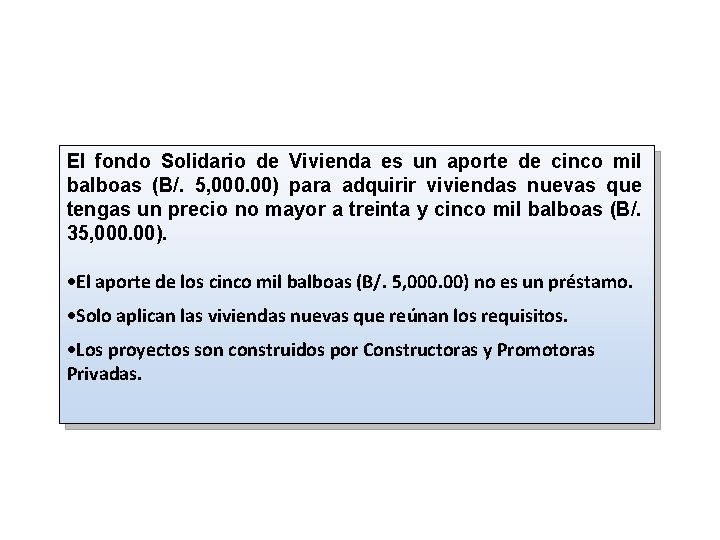 El fondo Solidario de Vivienda es un aporte de cinco mil balboas (B/. 5,000.00) para adquirir viviendas nuevas que tengas un precio no mayor a treinta y cinco mil balboas (B/. 35,000.00).

•El aporte de los cinco mil balboas (B/. 5,000.00) no es un préstamo.

•Solo aplican las viviendas nuevas que reúnan los requisitos.

•Los proyectos son construidos por Constructoras y Promotoras Privadas.